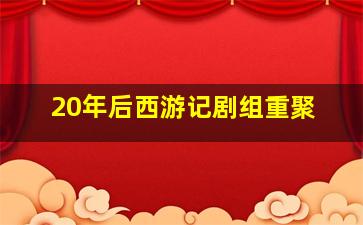 20年后西游记剧组重聚